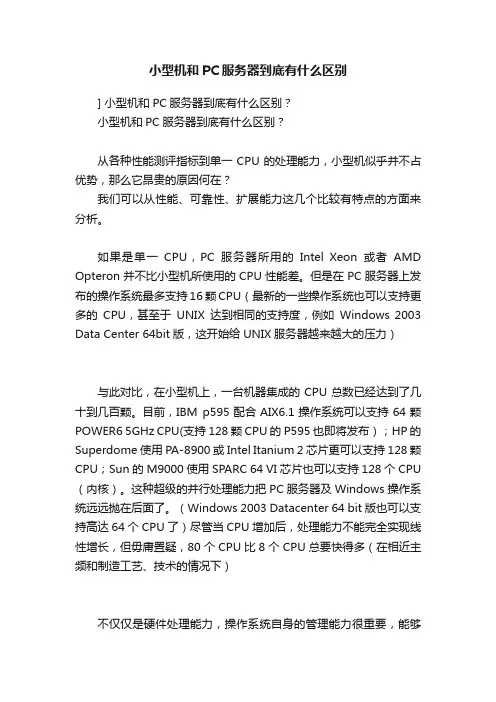 小型机和PC服务器到底有什么区别

] 小型机和 PC 服务器到底有什么区别？
小型机和 PC 服务器到底有什么区别？

从各种性能测评指标到单一 CPU 的处理能力，小型机似乎并不占优势，那么它昂贵的原因何在？
我们可以从性能、可靠性、扩展能力这几个比较有特点的方面来分析。

如果是单一 CPU，PC 服务器所用的 Intel Xeon 或者 AMD Opteron 并不比小型机所使用的 CPU 性能差。但是在 PC 服务器上发布的操作系统最多支持 16 颗 CPU（最新的一些操作系统也可以支持更多的 CPU，甚至于 UNIX 达到相同的支持度，例如 Windows 2003 Data Center 64bit 版，这开始给 UNIX 服务器越来越大的压力）

与此对比，在小型机上，一台机器集成的 CPU 总数已经达到了几十到几百颗。目前，IBM p595 配合 AIX6.1 操作系统可以支持 64 颗 POWER6 5GHz CPU(支持 128 颗 CPU 的 P595 也即将发布）；HP 的 Superdome 使用 PA-8900 或 Intel Itanium 2 芯片更可以支持 128 颗 CPU；Sun 的 M9000 使用 SPARC 64 VI 芯片也可以支持 128 个 CPU（内核）。这种超级的并行处理能力把 PC 服务器及 Windows 操作系统远远抛在后面了。（Windows 2003 Datacenter 64 bit 版也可以支持高达 64 个 CPU 了）尽管当 CPU 增加后，处理能力不能完全实现线性增长，但毋庸置疑，80 个 CPU 比 8 个 CPU 总要快得多（在相近主频和制造工艺、技术的情况下）

不仅仅是硬件处理能力，操作系统自身的管理能力很重要，能够